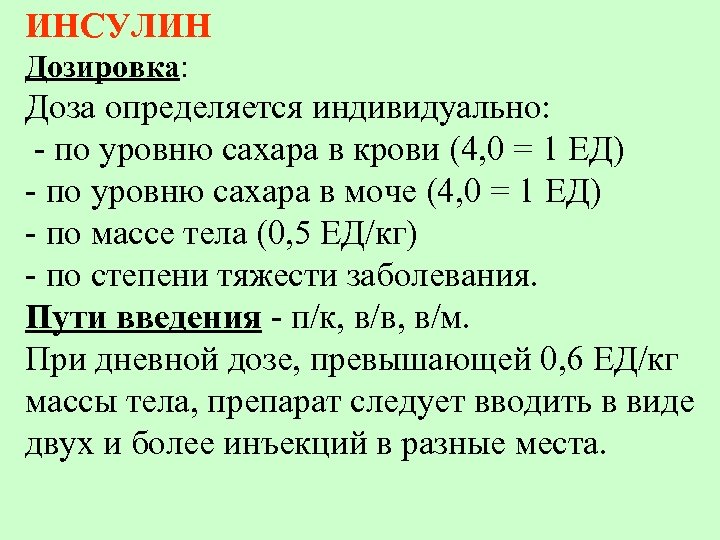 ИНСУЛИН
Дозировка:
Доза определяется индивидуально:
- по уровню сахара в крови (4,0 = 1 ЕД)
- по уровню сахара в моче (4,0 = 1 ЕД)
- по массе тела (0,5 ЕД/кг)
- по степени тяжести заболевания.
Пути введения - п/к, в/в, в/м.
При дневной дозе, превышающей 0,6 ЕД/кг массы тела, препарат следует вводить в виде двух и более инъекций в разные места.